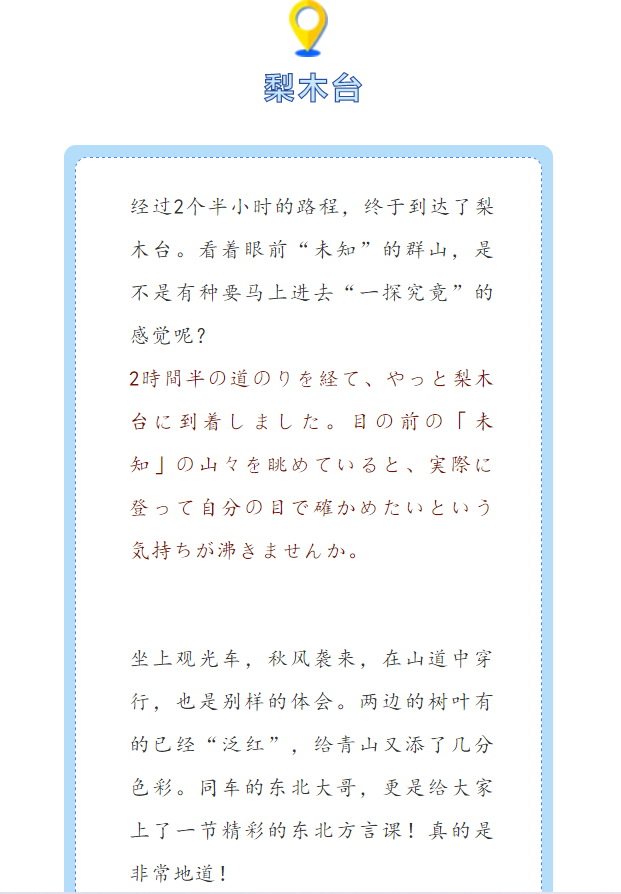 梨木台

经过2个半小时的路程，终于到达了梨木台。看着眼前“未知”的群山，是不是有种要马上进去“一探究竟”的感觉呢？
2時間半の道のりを経て、やっと梨木台に到着しました。目の前の「未知」の山々を眺めていると、実際に登って自分の目で確かめたいという気持ちが沸きませんか。

坐上观光车，秋风袭来，在山道中穿行，也是别样的体会。两边的树叶有的已经“泛红”，给青山又添了几分色彩。同车的东北大哥，更是给大家上了一节精彩的东北方言课！真的是非常地道！